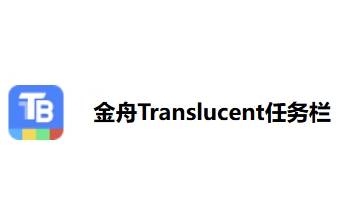 TB

金舟Translucent任务栏